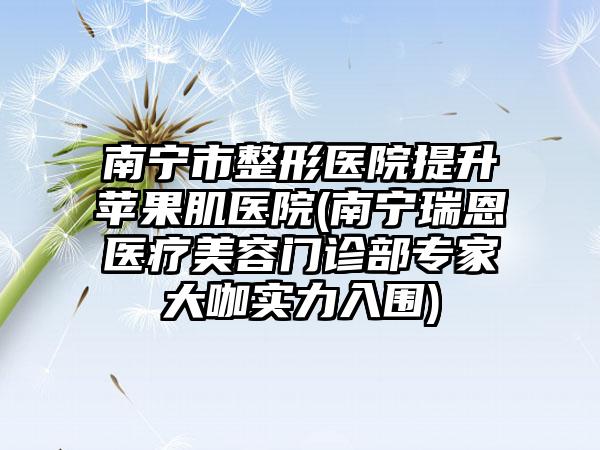 南宁市整形医院提升苹果肌医院(南宁瑞恩医疗美容门诊部专家大咖实力入围)